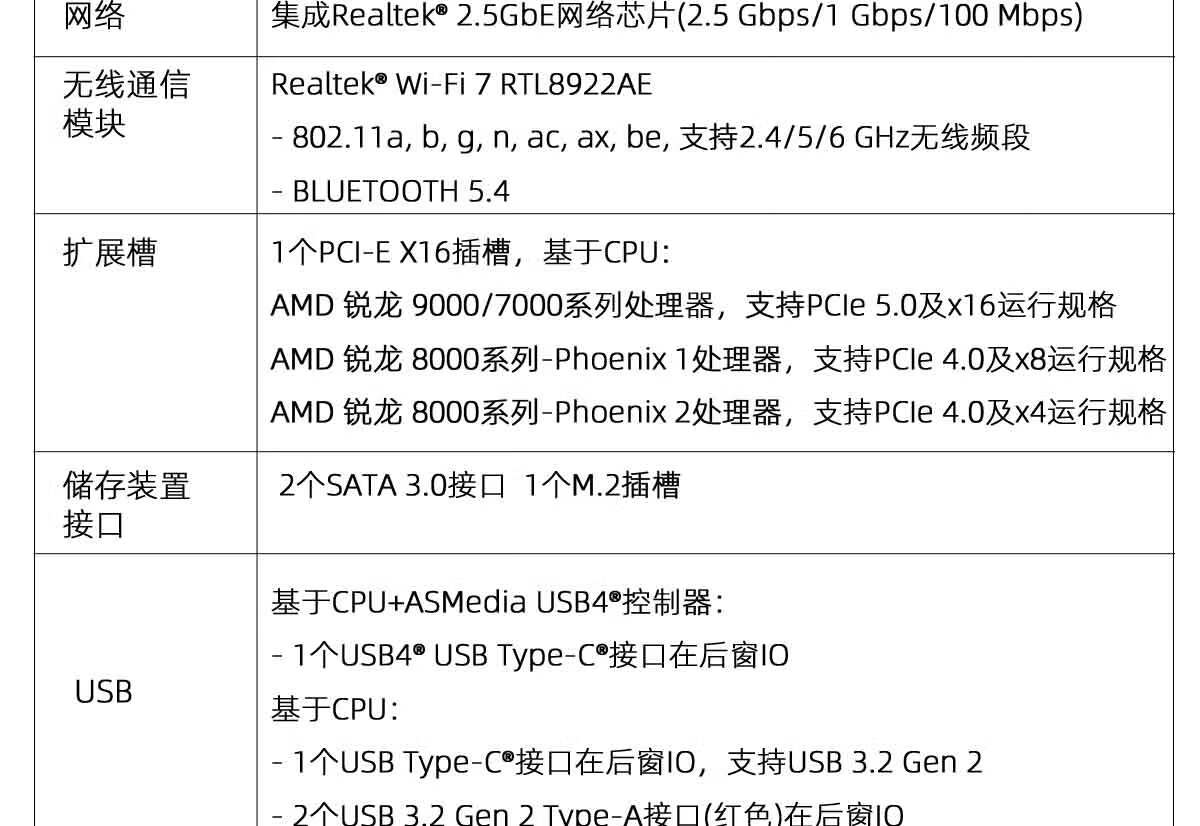 | 网络 | 集成Realtek® 2.5GbE网络芯片(2.5 Gbps/1 Gbps/100 Mbps) |
|---|---|
| 无线通信模块 | Realtek® Wi-Fi 7 RTL8922AE - 802.11a, b, g, n, ac, ax, be, 支持2.4/5/6 GHz无线频段 - BLUETOOTH 5.4 |
| 扩展槽 | 1个PCI-E X16插槽，基于CPU: AMD 锐龙 9000/7000系列处理器，支持PCIe 5.0及x16运行规格 AMD 锐龙 8000系列-Phoenix 1处理器，支持PCIe 4.0及x8运行规格 AMD 锐龙 8000系列-Phoenix 2处理器，支持PCIe 4.0及x4运行规格 |
| 储存装置接口 | 2个SATA 3.0接口 1个M.2插槽 |
| USB | 基于CPU+ASMedia USB4®控制器: - 1个USB4® USB Type-C®接口在后窗IO 基于CPU: - 1个USB Type-C®接口在后窗IO，支持USB 3.2 Gen 2 - 2个USB 3.2 Gen 2 Type-A接口(红色)在后窗IO |